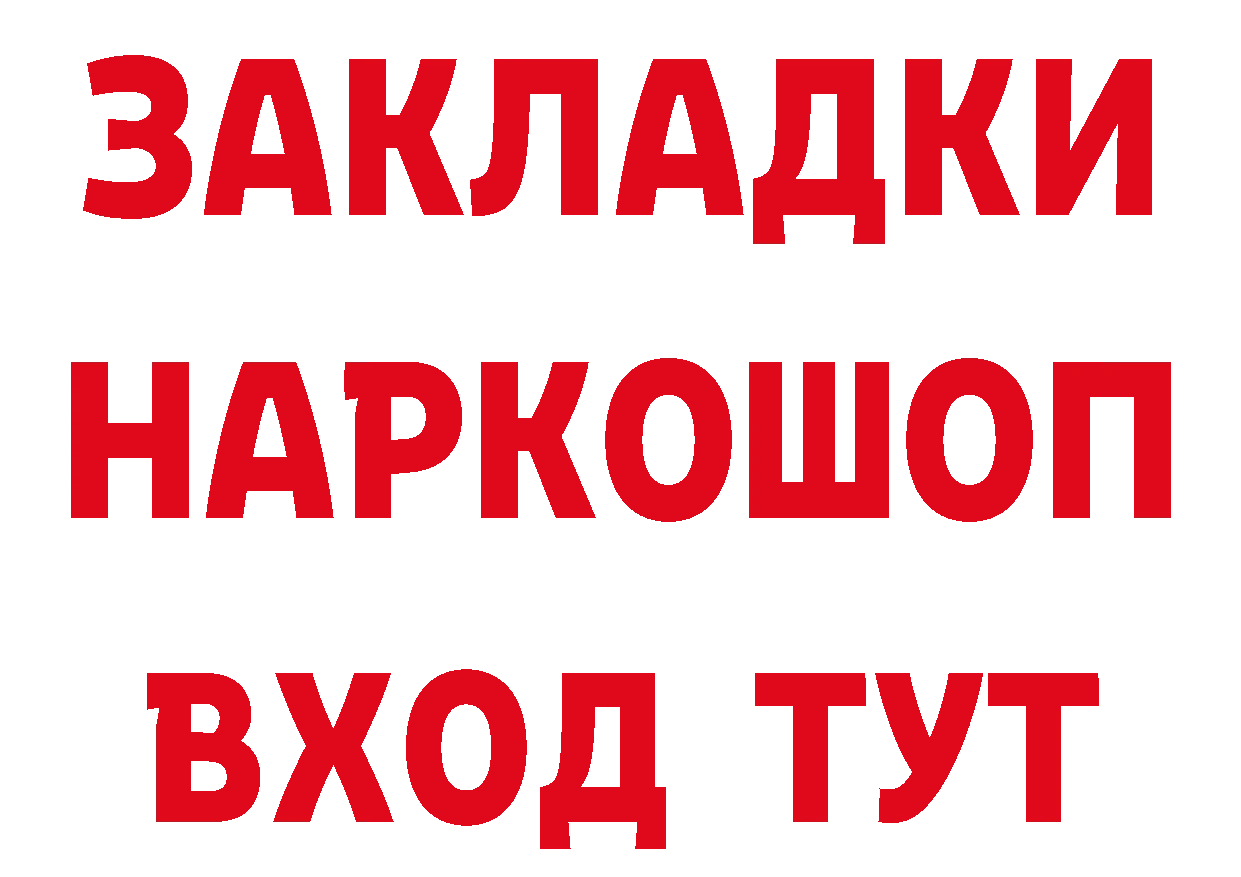 ЗАКЛАДКИ НАРКОШОП ВХОД ТУТ